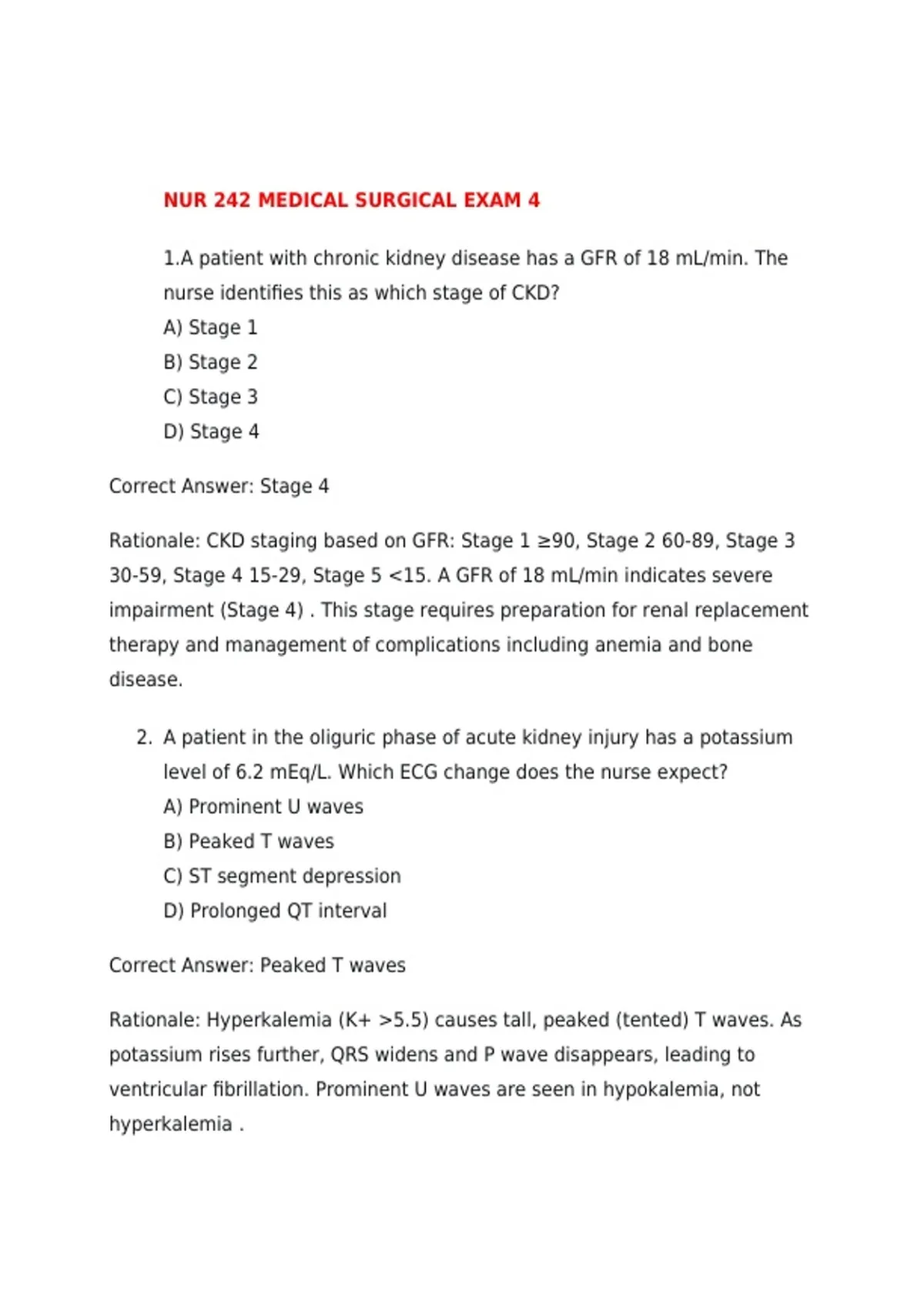 NUR 242 MEDICAL SURGICAL EXAM 4

1.A patient with chronic kidney disease has a GFR of 18 mL/min. The nurse identifies this as which stage of CKD?
A) Stage 1
B) Stage 2
C) Stage 3
D) Stage 4

Correct Answer: Stage 4

Rationale: CKD staging based on GFR: Stage 1 ≥90, Stage 2 60-89, Stage 3 30-59, Stage 4 15-29, Stage 5 <15. A GFR of 18 mL/min indicates severe impairment (Stage 4) . This stage requires preparation for renal replacement therapy and management of complications including anemia and bone disease.

2. A patient in the oliguric phase of acute kidney injury has a potassium level of 6.2 mEq/L. Which ECG change does the nurse expect?
A) Prominent U waves
B) Peaked T waves
C) ST segment depression
D) Prolonged QT interval

Correct Answer: Peaked T waves

Rationale: Hyperkalemia (K+ >5.5) causes tall, peaked (tented) T waves. As potassium rises further, QRS widens and P wave disappears, leading to ventricular fibrillation. Prominent U waves are seen in hypokalemia, not hyperkalemia .